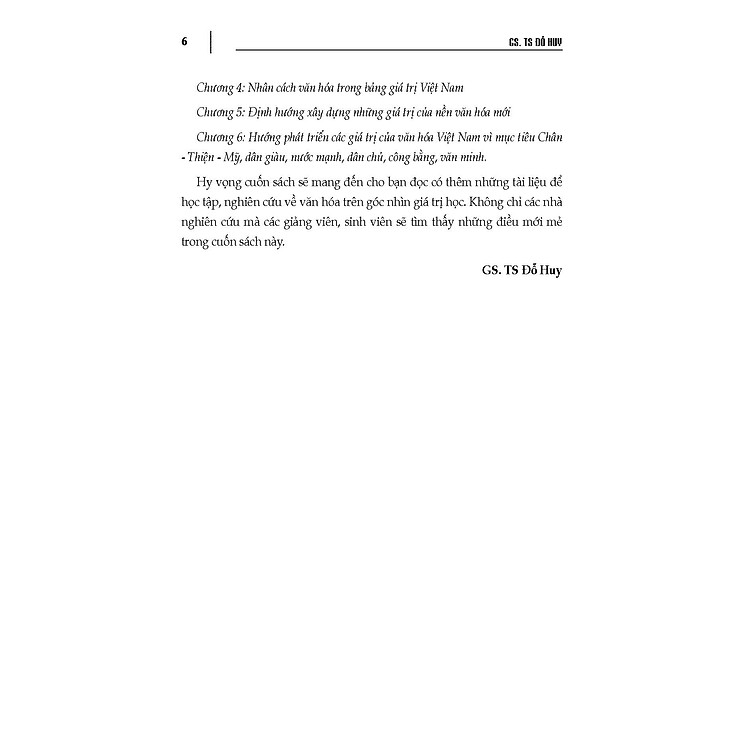 6

GS. TS ĐỖ HUY

Chương 4: Nhân cách văn hóa trong bảng giá trị Việt Nam

Chương 5: Định hướng xây dựng những giá trị của nền văn hóa mới

Chương 6: Hướng phát triển các giá trị của văn hóa Việt Nam vì mục tiêu Chân - Thiện - Mỹ, dân giàu, nước mạnh, dân chủ, công bằng, văn minh.

Hy vọng cuốn sách sẽ mang đến cho bạn đọc có thêm những tài liệu để học tập, nghiên cứu về văn hóa trên góc nhìn giá trị học. Không chỉ các nhà nghiên cứu mà các giảng viên, sinh viên sẽ tìm thấy những điều mới mẻ trong cuốn sách này.

GS. TS Đỗ Huy